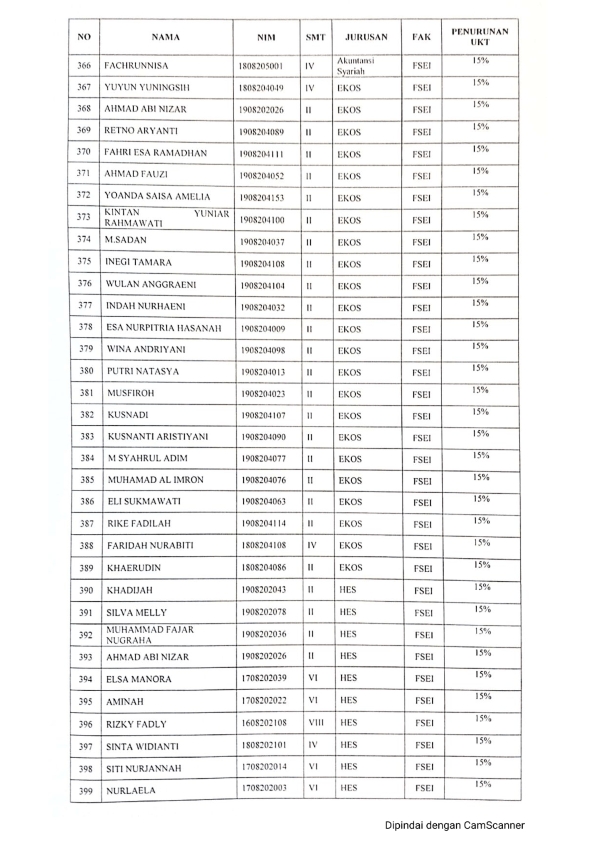 | NO | NAMA | NIM | SMT | JURUSAN | FAK | PENURUNAN UKT |
|---|---|---|---|---|---|---|
| 366 | FACHRUNNISA | 1808205001 | IV | Akuntansi Syariah | FSEI | 15% |
| 367 | YUYUN YUNINGSIH | 1808204049 | IV | EKOS | FSEI | 15% |
| 368 | AHMAD ABI NIZAR | 1908202026 | II | EKOS | FSEI | 15% |
| 369 | RETNO ARYANTI | 1908204089 | II | EKOS | FSEI | 15% |
| 370 | FAHRI ESA RAMADHAN | 1908204111 | II | EKOS | FSEI | 15% |
| 371 | AHMAD FAUZI | 1908204052 | II | EKOS | FSEI | 15% |
| 372 | YOANDA SAISA AMELIA | 1908204153 | II | EKOS | FSEI | 15% |
| 373 | KINTAN YUNIAR RAHMAWATI | 1908204100 | II | EKOS | FSEI | 15% |
| 374 | M.SADAN | 1908204037 | II | EKOS | FSEI | 15% |
| 375 | INEGI TAMARA | 1908204108 | II | EKOS | FSEI | 15% |
| 376 | WULAN ANGGRAENI | 1908204104 | II | EKOS | FSEI | 15% |
| 377 | INDAH NURHAENI | 1908204032 | II | EKOS | FSEI | 15% |
| 378 | ESA NURPITRIA HASANAH | 1908204009 | II | EKOS | FSEI | 15% |
| 379 | WINA ANDRIYANI | 1908204098 | II | EKOS | FSEI | 15% |
| 380 | PUTRI NATASYA | 1908204013 | II | EKOS | FSEI | 15% |
| 381 | MUSFIROH | 1908204023 | II | EKOS | FSEI | 15% |
| 382 | KUSNADI | 1908204107 | II | EKOS | FSEI | 15% |
| 383 | KUSNANTI ARISTIYANI | 1908204090 | II | EKOS | FSEI | 15% |
| 384 | M SYAHRUL ADIM | 1908204077 | II | EKOS | FSEI | 15% |
| 385 | MUHAMAD AL IMRON | 1908204076 | II | EKOS | FSEI | 15% |
| 386 | ELI SUKMAWATI | 1908204063 | II | EKOS | FSEI | 15% |
| 387 | RIKE FADILAH | 1908204114 | II | EKOS | FSEI | 15% |
| 388 | FARIDAH NURABITI | 1808204108 | IV | EKOS | FSEI | 15% |
| 389 | KHAERUDIN | 1808204086 | II | EKOS | FSEI | 15% |
| 390 | KHADIJAH | 1908202043 | II | HES | FSEI | 15% |
| 391 | SILVA MELLY | 1908202078 | II | HES | FSEI | 15% |
| 392 | MUHAMMAD FAJAR NUGRAHA | 1908202036 | II | HES | FSEI | 15% |
| 393 | AHMAD ABI NIZAR | 1908202026 | II | HES | FSEI | 15% |
| 394 | ELSA MANORA | 1708202039 | VI | HES | FSEI | 15% |
| 395 | AMINAH | 1708202022 | VI | HES | FSEI | 15% |
| 396 | RIZKY FADLY | 1608202108 | VIII | HES | FSEI | 15% |
| 397 | SINTA WIDIANTI | 1808202101 | IV | HES | FSEI | 15% |
| 398 | SITI NURJANNAH | 1708202014 | VI | HES | FSEI | 15% |
| 399 | NURLAELA | 1708202003 | VI | HES | FSEI | 15% |

Dipindai dengan CamScanner